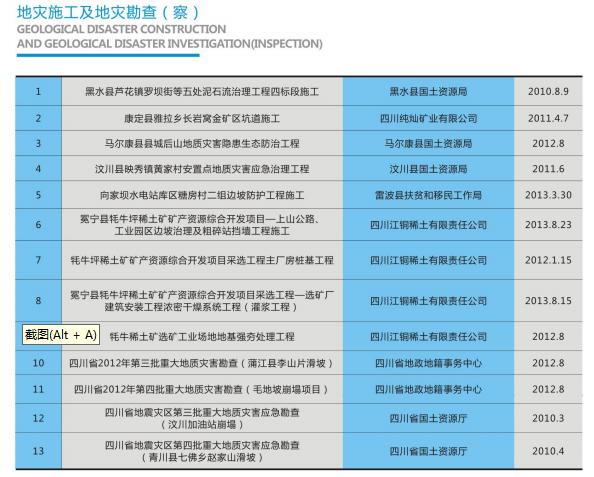 地灾施工及地灾勘查（察）

GEOLOGICAL DISASTER CONSTRUCTION AND GEOLOGICAL DISASTER INVESTIGATION(INSPECTION)

| 1 | 黑水县芦花镇罗坝街等五处泥石流治理工程四标段施工 | 黑水县国土资源局 | 2010.8.9 |
|---|---|---|---|
| 2 | 康定县雅拉乡长岩窝金矿区坑道施工 | 四川纯灿矿业有限公司 | 2011.4.7 |
| 3 | 马尔康县县城后山地质灾害隐患生态防治工程 | 马尔康县国土资源局 | 2012.8 |
| 4 | 汶川县映秀镇黄家村安置点地质灾害应急治理工程 | 汶川县国土资源局 | 2011.6 |
| 5 | 向家坝水电站库区糖房村二组边坡防护工程施工 | 雷波县扶贫和移民工作局 | 2013.3.30 |
| 6 | 冕宁县牦牛坪稀土矿矿产资源综合开发项目—上山公路、工业园区边坡治理及粗碎站挡墙工程施工 | 四川江铜稀土有限责任公司 | 2013.8.23 |
| 7 | 牦牛坪稀土矿矿产资源综合开发项目采选工程主厂房桩基工程 | 四川江铜稀土有限责任公司 | 2012.1.15 |
| 8 | 冕宁县牦牛坪稀土矿矿产资源综合开发项目采选工程—选矿厂建筑安装工程浓密干燥系统工程（灌浆工程） | 四川江铜稀土有限责任公司 | 2013.8.15 |
| 截图(Alt + A) | 牦牛稀土矿选矿工业场地地基强夯处理工程 | 四川江铜稀土有限责任公司 | 2012.8 |
| 10 | 四川省2012年第三批重大地质灾害勘查（蒲江县李山片滑坡） | 四川省地政地籍事务中心 | 2012.8 |
| 11 | 四川省2012年第四批重大地质灾害勘查（毛地坡崩塌项目） | 四川省地政地籍事务中心 | 2012.8 |
| 12 | 四川省地震灾区第三批重大地质灾害应急勘查（汶川加油站崩塌） | 四川省国土资源厅 | 2010.3 |
| 13 | 四川省地震灾区第四批重大地质灾害应急勘查（青川县七佛乡赵家山滑坡） | 四川省国土资源厅 | 2010.4 |